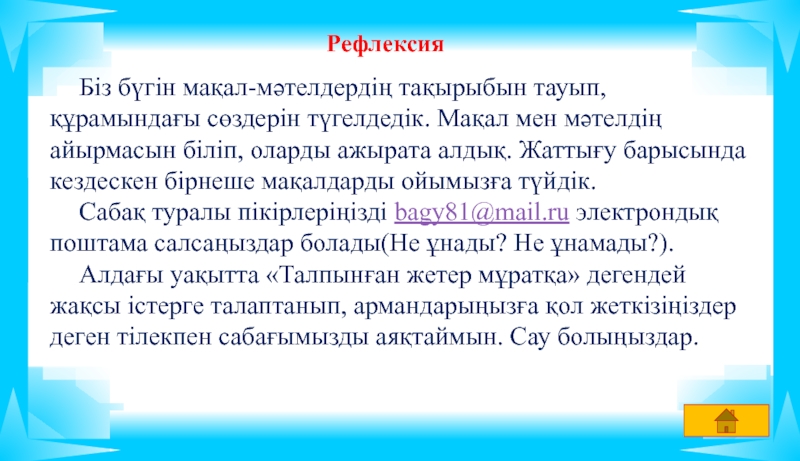 Рефлексия

Біз бүгін мақал-мәтелдердің тақырыбын тауып, құрамындағы сөздерін түгелдедік. Мақал мен мәтелдің айырмасын біліп, оларды ажырата алдық. Жаттығу барысында кездескен бірнеше мақалдарды ойымызға түйдік.

Сабақ туралы пікірлеріңізді bagy81@mail.ru электрондық поштама салсаңыздар болады(Не ұнады? Не ұнамады?).

Алдағы уақытта «Талпынған жетер мұратқа» дегендей жақсы істерге талаптанып, армандарыңызға қол жеткізіңіздер деген тілекпен сабағымызды аяқтаймын. Сау болыңыздар.